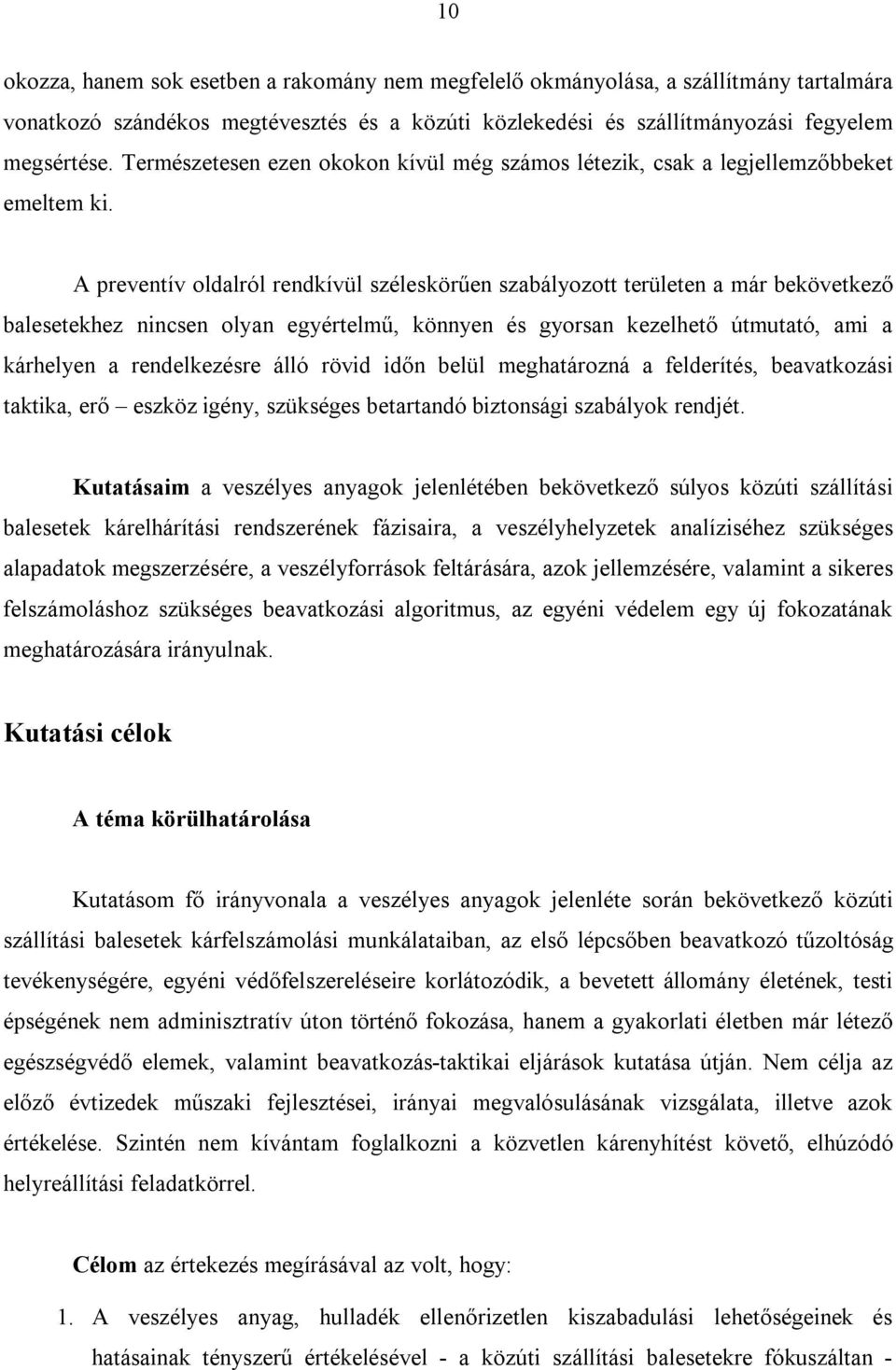 10

okozza, hanem sok esetben a rakomány nem megfelelő okmányolása, a szállítmány tartalmára vonatkozó szándékos megtévesztés és a közúti közlekedési és szállítmányozási fegyelem megsértése. Természetesen ezen okokon kívül még számos létezik, csak a legjellemzőbbeket emeltem ki.

A preventív oldalról rendkívül széleskörűen szabályozott területen a már bekövetkező balesetekhez nincsen olyan egyértelmű, könnyen és gyorsan kezelhető útmutató, ami a kárhelyen a rendelkezésre álló rövid időn belül meghatározná a felderítés, beavatkozási taktika, erő – eszköz igény, szükséges betartandó biztonsági szabályok rendjét.

Kutatásaim a veszélyes anyagok jelenlétében bekövetkező súlyos közúti szállítási balesetek kárelhárítási rendszerének fázisaira, a veszélyhelyzetek analíziséhez szükséges alapadatok megszerzésére, a veszélyforrások feltárására, azok jellemzésére, valamint a sikeres felszámoláshoz szükséges beavatkozási algoritmus, az egyéni védelem egy új fokozatának meghatározására irányulnak.

Kutatási célok

A téma körülhatárolása

Kutatásom fő irányvonala a veszélyes anyagok jelenléte során bekövetkező közúti szállítási balesetek kárfelszámolási munkálataiban, az első lépcsőben beavatkozó tűzoltóság tevékenységére, egyéni védőfelszereléseire korlátozódik, a bevetett állomány életének, testi épségének nem adminisztratív úton történő fokozása, hanem a gyakorlati életben már létező egészségvédő elemek, valamint beavatkozás-taktikai eljárások kutatása útján. Nem célja az előző évtizedek műszaki fejlesztései, irányai megvalósulásának vizsgálata, illetve azok értékelése. Szintén nem kívántam foglalkozni a közvetlen kárenyhítést követő, elhúzódó helyreállítási feladatkörrel.

Célom az értekezés megírásával az volt, hogy:

1. A veszélyes anyag, hulladék ellenőrizetlen kiszabadulási lehetőségeinek és hatásainak tényszerű értékelésével - a közúti szállítási balesetekre fókuszáltan -